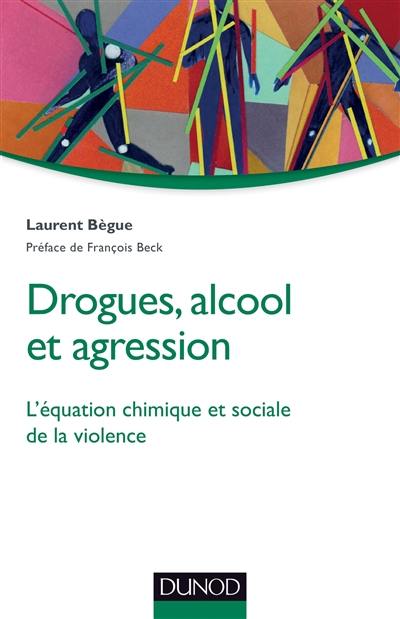 Laurent Bègue

Préface de François Beck

Drogues, alcool et agression

L'équation chimique et sociale de la violence

DUNOD